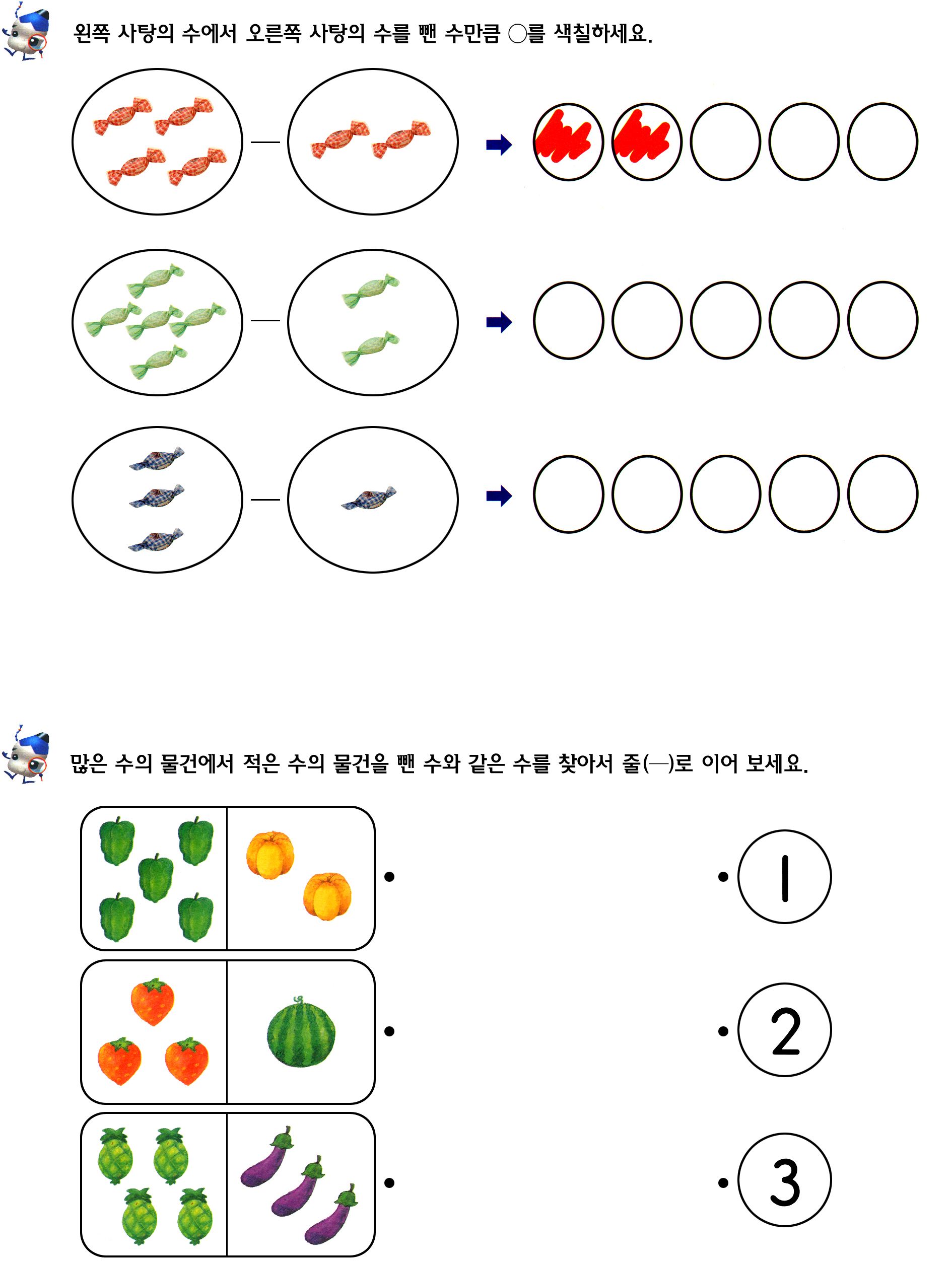 왼쪽 사탕의 수에서 오른쪽 사탕의 수를 뺀 수만큼 ○를 색칠하세요.

많은 수의 물건에서 적은 수의 물건을 뺀 수와 같은 수를 찾아서 줄(—)로 이어 보세요.

1

2

3